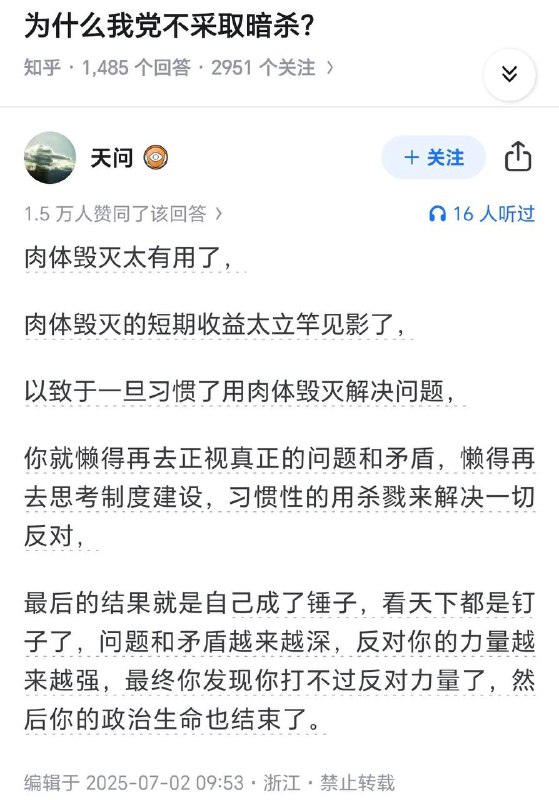 为什么我党不采取暗杀?

知乎 · 1,485 个回答 · 2951 个关注 ›

天问

+ 关注

1.5 万人赞同了该回答 ›

16 人听过

肉体毁灭太有用了,

肉体毁灭的短期收益太立竿见影了,

以致于一旦习惯了用肉体毁灭解决问题,

你就懒得再去正视真正的问题和矛盾,懒得再去思考制度建设,习惯性的用杀戮来解决一切反对,

最后的结果就是自己成了锤子,看天下都是钉子了,问题和矛盾越来越深,反对你的力量越来越强,最终你发现你打不过反对力量了,然后你的政治生命也结束了。

编辑于 2025-07-02 09:53 · 浙江 · 禁止转载